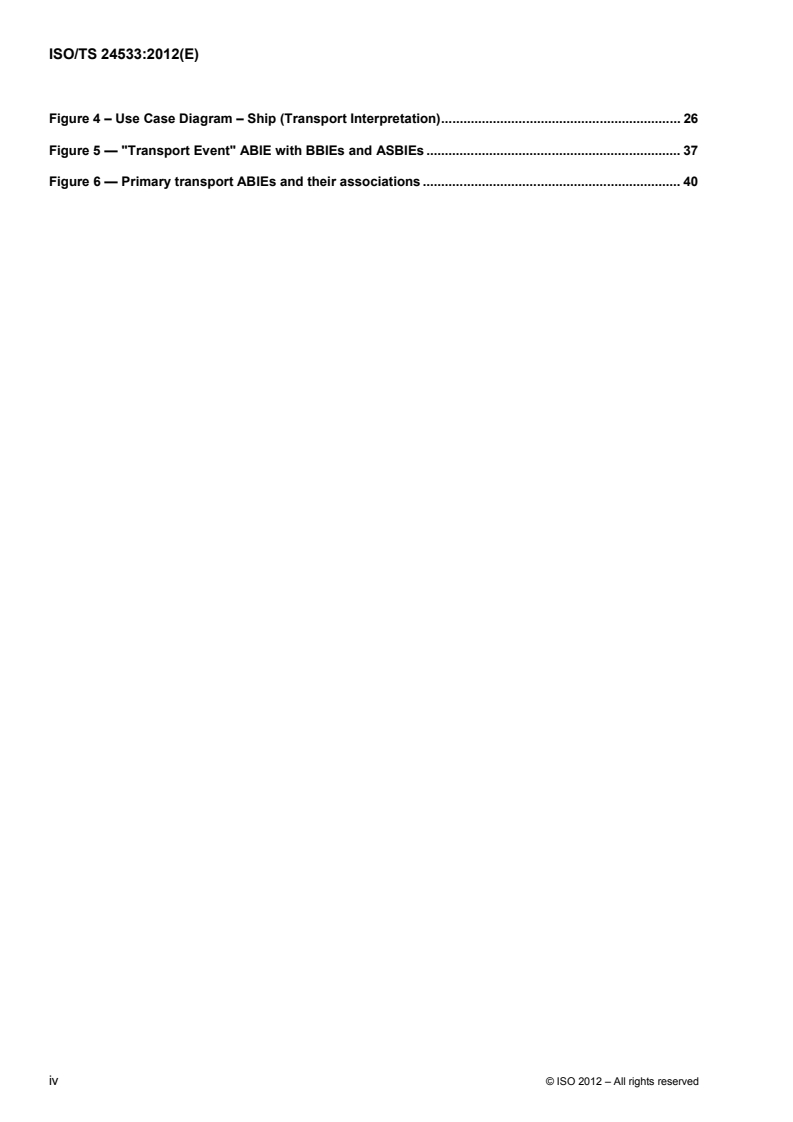 ISO/TS 24533:2012(E)

Figure 4 – Use Case Diagram – Ship (Transport Interpretation) 26

Figure 5 — "Transport Event" ABIE with BBIEs and ASBIEs 37

Figure 6 — Primary transport ABIEs and their associations 40

iv

© ISO 2012 – All rights reserved